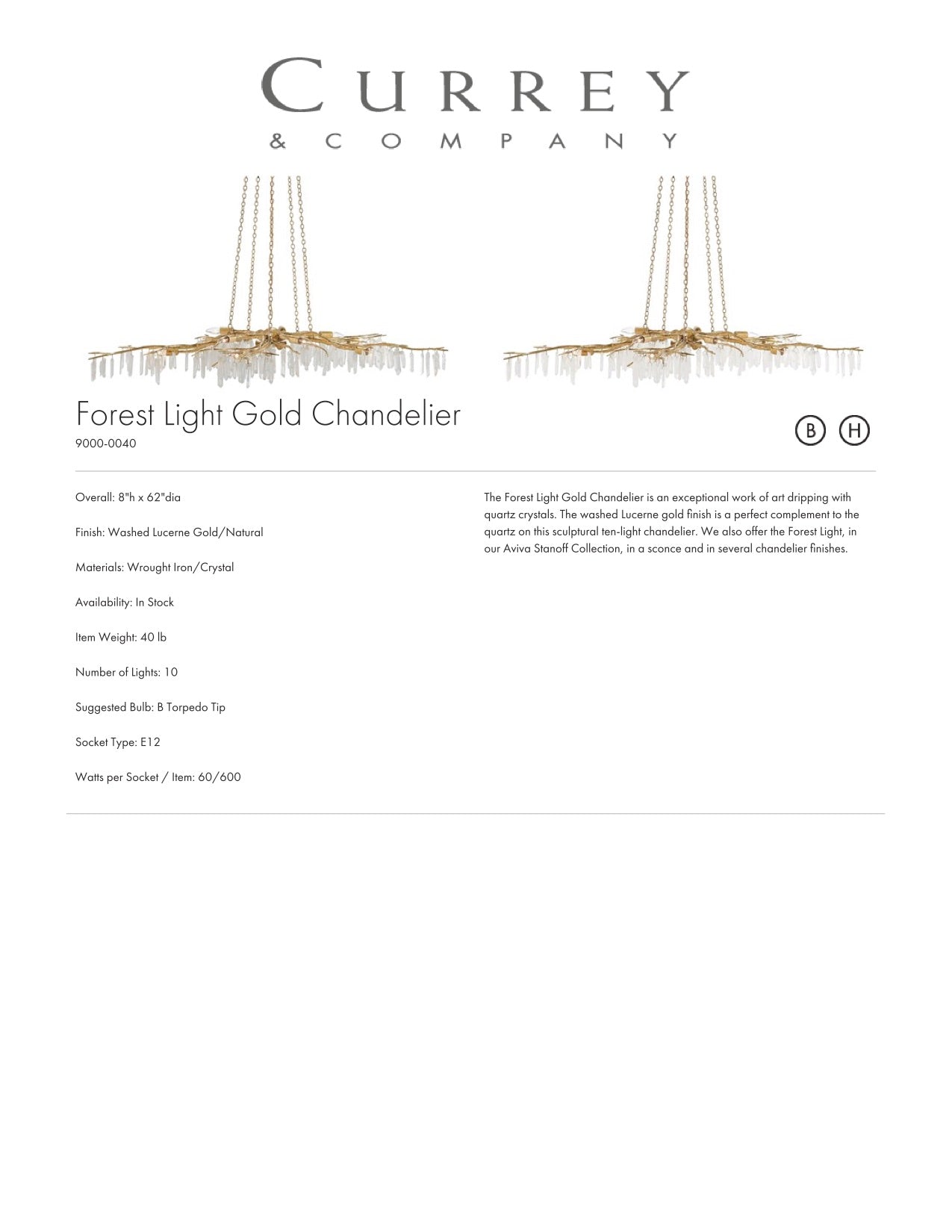 CURREY
& COMPANY

Forest Light Gold Chandelier
9000-0040

B H

Overall: 8"h x 62"dia

Finish: Washed Lucerne Gold/Natural

Materials: Wrought Iron/Crystal

Availability: In Stock

Item Weight: 40 lb

Number of Lights: 10

Suggested Bulb: B Torpedo Tip

Socket Type: E12

Watts per Socket / Item: 60/600

The Forest Light Gold Chandelier is an exceptional work of art dripping with quartz crystals. The washed Lucerne gold finish is a perfect complement to the quartz on this sculptural ten-light chandelier. We also offer the Forest Light, in our Aviva Stanoff Collection, in a sconce and in several chandelier finishes.